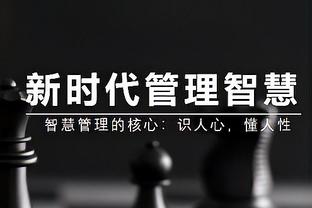 新时代管理智慧

智慧管理的核心：识人心，懂人性